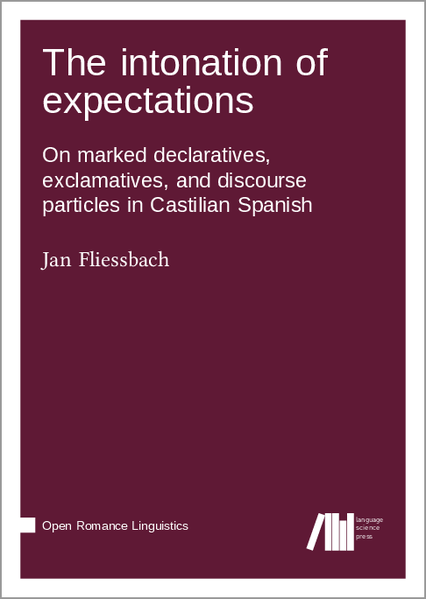 The intonation of expectations

On marked declaratives, exclamatives, and discourse particles in Castilian Spanish

Jan Fliessbach

Open Romance Linguistics

language science press